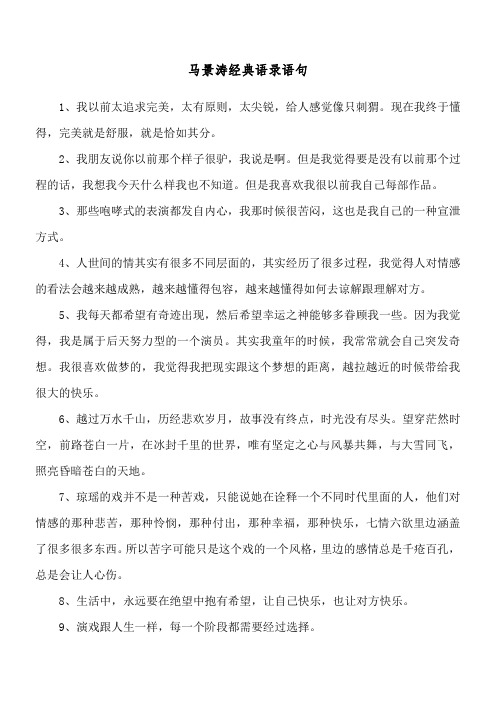 马景涛经典语录语句

1、我以前太追求完美，太有原则，太尖锐，给人感觉像只刺猬。现在我终于懂得，完美就是舒服，就是恰如其分。

2、我朋友说你以前那个样子很驴，我说是啊。但是我觉得要是没有以前那个过程的话，我想我今天什么样我也不知道。但是我喜欢我很以前我自己每部作品。

3、那些咆哮式的表演都发自内心，我那时候很苦闷，这也是我自己的一种宣泄方式。

4、人世间的情其实有很多不同层面的，其实经历了很多过程，我觉得人对情感的看法会越来越成熟，越来越懂得包容，越来越懂得如何去谅解跟理解对方。

5、我每天都希望有奇迹出现，然后希望幸运之神能够多眷顾我一些。因为我觉得，我是属于后天努力型的一个演员。其实我童年的时候，我常常就会自己突发奇想。我很喜欢做梦的，我觉得我把现实跟这个梦想的距离，越拉越近的时候带给我很大的快乐。

6、越过万水千山，历经悲欢岁月，故事没有终点，时光没有尽头。望穿茫然时空，前路苍白一片，在冰封千里的世界，唯有坚定之心与风暴共舞，与大雪同飞，照亮昏暗苍白的天地。

7、琼瑶的戏并不是一种苦戏，只能说她在诠释一个不同时代里面的人，他们对情感的那种悲苦，那种怜悯，那种付出，那种幸福，那种快乐，七情六欲里边涵盖了很多很多东西。所以苦字可能只是这个戏的一个风格，里边的感情总是千疮百孔，总是会让人心伤。

8、生活中，永远要在绝望中抱有希望，让自己快乐，也让对方快乐。

9、演戏跟人生一样，每一个阶段都需要经过选择。